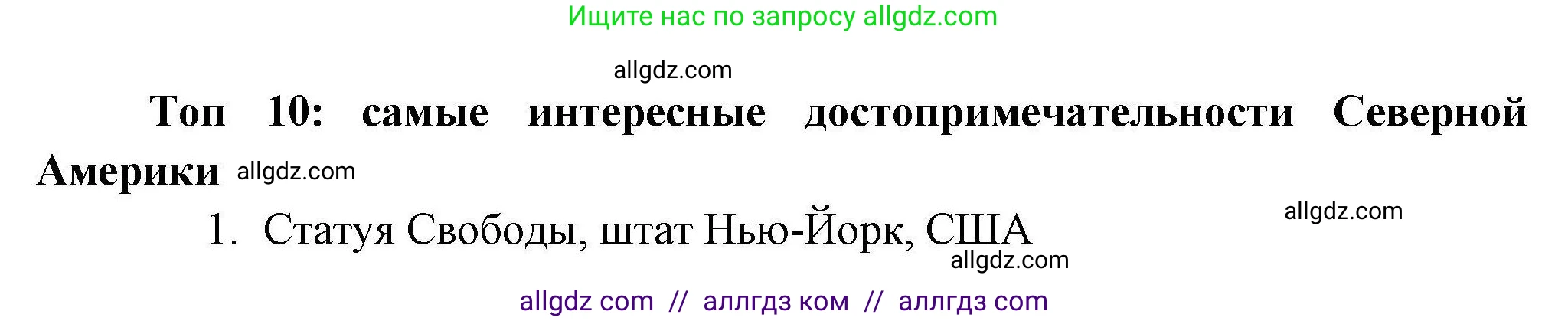 Ищите нас по запросу allgdz.com

allgdz.com

Топ 10: самые интересные достопримечательности Северной Америки allgdz.com

1. Статуя Свободы, штат Нью-Йорк, США

allgdz.com

allgdz.com

allgdz com // аллгдз ком // аллгдз com